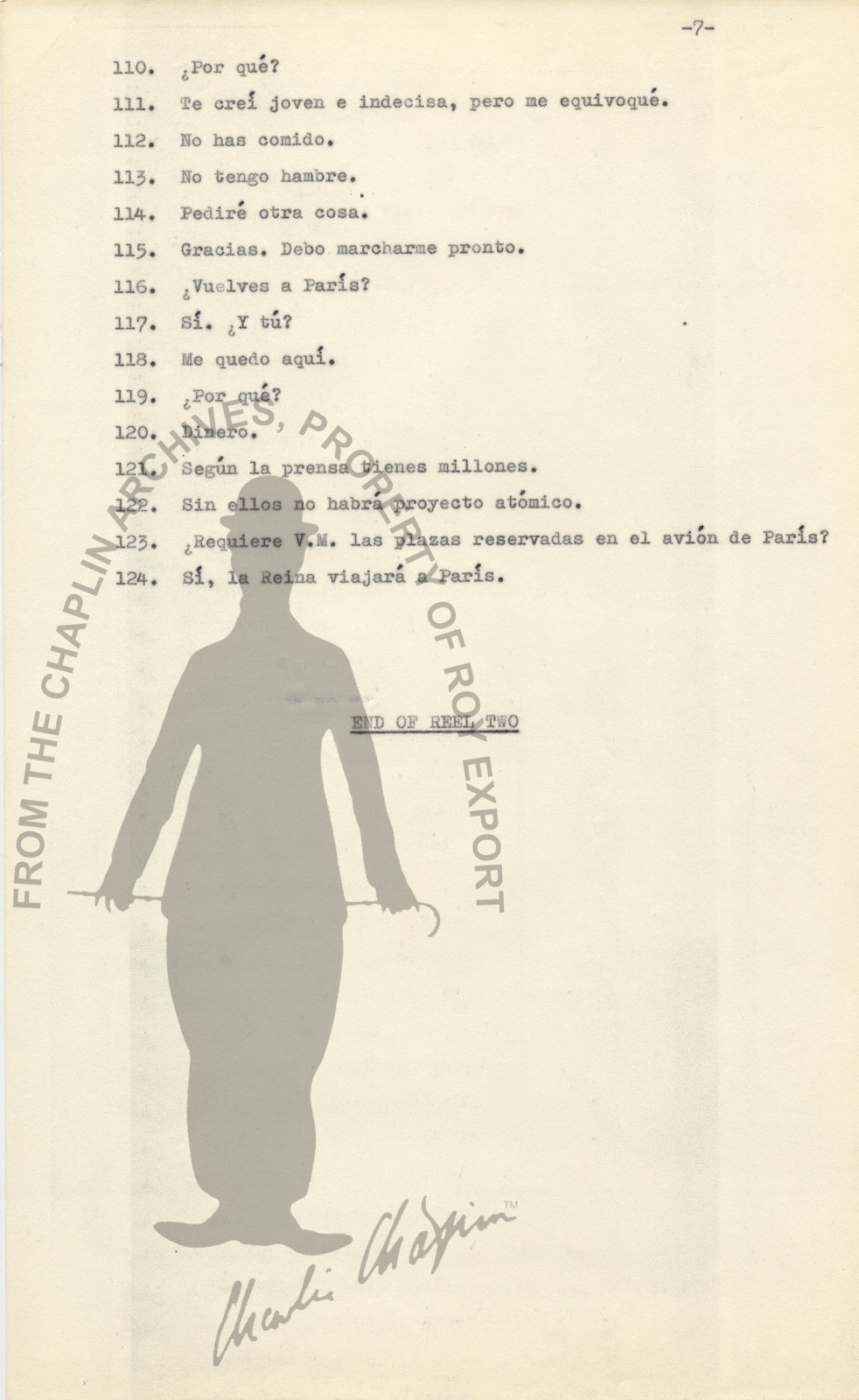 -7-

110. ¿Por qué?

111. Te creí joven e indecisa, pero me equivoqué.

112. No has comido.

113. No tengo hambre.

114. Pediré otra cosa.

115. Gracias. Debo marcharme pronto.

116. ¿Vuelves a París?

117. Sí. ¿Y tú?

118. Me quedo aquí.

119. ¿Por qué?

120. Dinero.

121. Según la prensa tienes millones.

122. Sin ellos no habrá proyecto atómico.

123. ¿Requiere V.M. las plazas reservadas en el avión de París?

124. Sí, la Reina viajará a París.

END OF REEL TWO

FROM THE CHAPLIN ARCHIVES, PROPERTY OF ROY EXPORT

Charlie Chaplin™